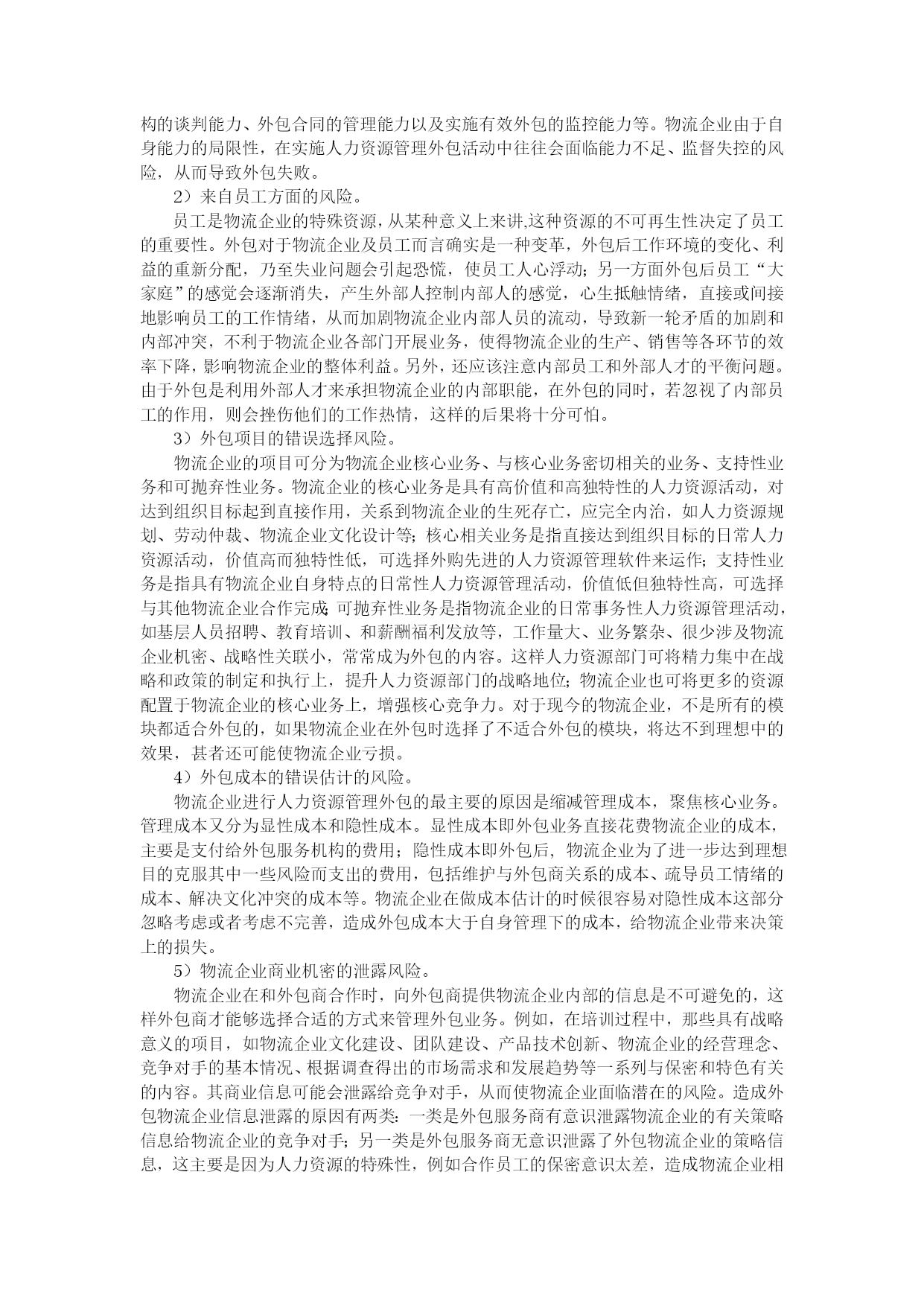 构的谈判能力、外包合同的管理能力以及实施有效外包的监控能力等。物流企业由于自身能力的局限性，在实施人力资源管理外包活动中往往会面临能力不足、监督失控的风险，从而导致外包失败。

2）来自员工方面的风险。

员工是物流企业的特殊资源，从某种意义上来讲,这种资源的不可再生性决定了员工的重要性。外包对于物流企业及员工而言确实是一种变革，外包后工作环境的变化、利益的重新分配，乃至失业问题会引起恐慌，使员工人心浮动；另一方面外包后员工“大家庭”的感觉会逐渐消失，产生外部人控制内部人的感觉，心生抵触情绪，直接或间接地影响员工的工作情绪，从而加剧物流企业内部人员的流动，导致新一轮矛盾的加剧和内部冲突，不利于物流企业各部门开展业务，使得物流企业的生产、销售等各环节的效率下降，影响物流企业的整体利益。另外，还应该注意内部员工和外部人才的平衡问题。由于外包是利用外部人才来承担物流企业的内部职能，在外包的同时，若忽视了内部员工的作用，则会挫伤他们的工作热情，这样的后果将十分可怕。

3）外包项目的错误选择风险。

物流企业的项目可分为物流企业核心业务、与核心业务密切相关的业务、支持性业务和可抛弃性业务。物流企业的核心业务是具有高价值和高独特性的人力资源活动，对达到组织目标起到直接作用，关系到物流企业的生死存亡，应完全内治，如人力资源规划、劳动仲裁、物流企业文化设计等；核心相关业务是指直接达到组织目标的日常人力资源活动，价值高而独特性低，可选择外购先进的人力资源管理软件来运作；支持性业务是指具有物流企业自身特点的日常性人力资源管理活动，价值低但独特性高，可选择与其他物流企业合作完成;可抛弃性业务是指物流企业的日常事务性人力资源管理活动，如基层人员招聘、教育培训、和薪酬福利发放等，工作量大、业务繁杂、很少涉及物流企业机密、战略性关联小，常常成为外包的内容。这样人力资源部门可将精力集中在战略和政策的制定和执行上，提升人力资源部门的战略地位；物流企业也可将更多的资源配置于物流企业的核心业务上，增强核心竞争力。对于现今的物流企业，不是所有的模块都适合外包的，如果物流企业在外包时选择了不适合外包的模块，将达不到理想中的效果，甚者还可能使物流企业亏损。

4）外包成本的错误估计的风险。

物流企业进行人力资源管理外包的最主要的原因是缩减管理成本，聚焦核心业务。管理成本又分为显性成本和隐性成本。显性成本即外包业务直接花费物流企业的成本，主要是支付给外包服务机构的费用；隐性成本即外包后，物流企业为了进一步达到理想目的克服其中一些风险而支出的费用，包括维护与外包商关系的成本、疏导员工情绪的成本、解决文化冲突的成本等。物流企业在做成本估计的时候很容易对隐性成本这部分忽略考虑或者考虑不完善，造成外包成本大于自身管理下的成本，给物流企业带来决策上的损失。

5）物流企业商业机密的泄露风险。

物流企业在和外包商合作时，向外包商提供物流企业内部的信息是不可避免的，这样外包商才能够选择合适的方式来管理外包业务。例如，在培训过程中，那些具有战略意义的项目，如物流企业文化建设、团队建设、产品技术创新、物流企业的经营理念、竞争对手的基本情况、根据调查得出的市场需求和发展趋势等一系列与保密和特色有关的内容。其商业信息可能会泄露给竞争对手，从而使物流企业面临潜在的风险。造成外包物流企业信息泄露的原因有两类：一类是外包服务商有意识泄露物流企业的有关策略信息给物流企业的竞争对手；另一类是外包服务商无意识泄露了外包物流企业的策略信息，这主要是因为人力资源的特殊性，例如合作员工的保密意识太差，造成物流企业相